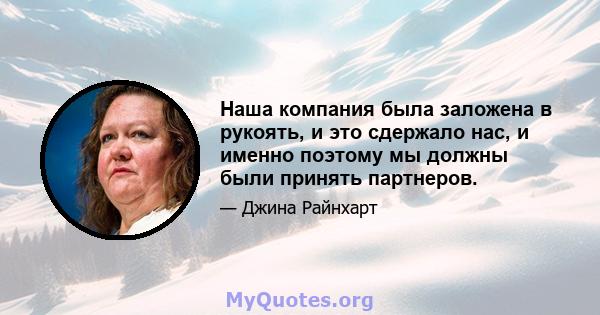 Наша компания была заложена в рукоять, и это сдержало нас, и именно поэтому мы должны были принять партнеров.

— Джина Райнхарт

MyQuotes.org